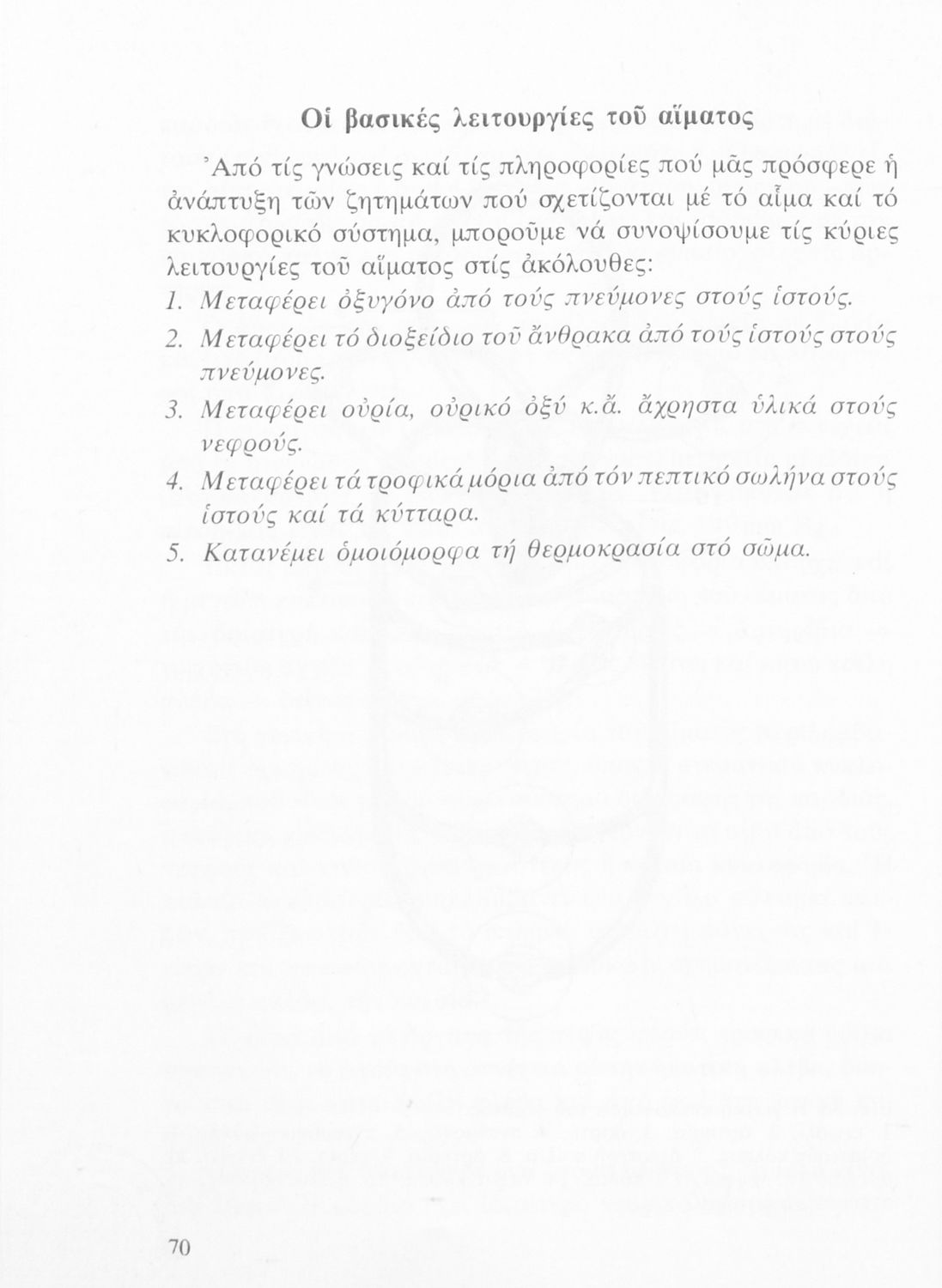 Οἱ βασικές λειτουργίες τοῦ αἵματος

Ἀπό τίς γνώσεις καί τίς πληροφορίες πού μᾶς πρόσφερε ἡ ἀνάπτυξη τῶν ζητημάτων πού σχετίζονται μέ τό αἷμα καί τό κυκλοφορικό σύστημα, μποροῦμε νά συνοψίσουμε τίς κύριες λειτουργίες τοῦ αἵματος στίς ἀκόλουθες:

1. Μεταφέρει ὀξυγόνο ἀπό τούς πνεύμονες στούς ἱστούς.
2. Μεταφέρει τό διοξείδιο τοῦ ἄνθρακα ἀπό τούς ἱστούς στούς πνεύμονες.
3. Μεταφέρει οὐρία, οὐρικό ὀξύ κ.ἄ. ἄχρηστα ὑλικά στούς νεφρούς.
4. Μεταφέρει τά τροφικά μόρια ἀπό τόν πεπτικό σωλήνα στούς ἱστούς καί τά κύτταρα.
5. Κατανέμει ὁμοιόμορφα τή θερμοκρασία στό σῶμα.

70